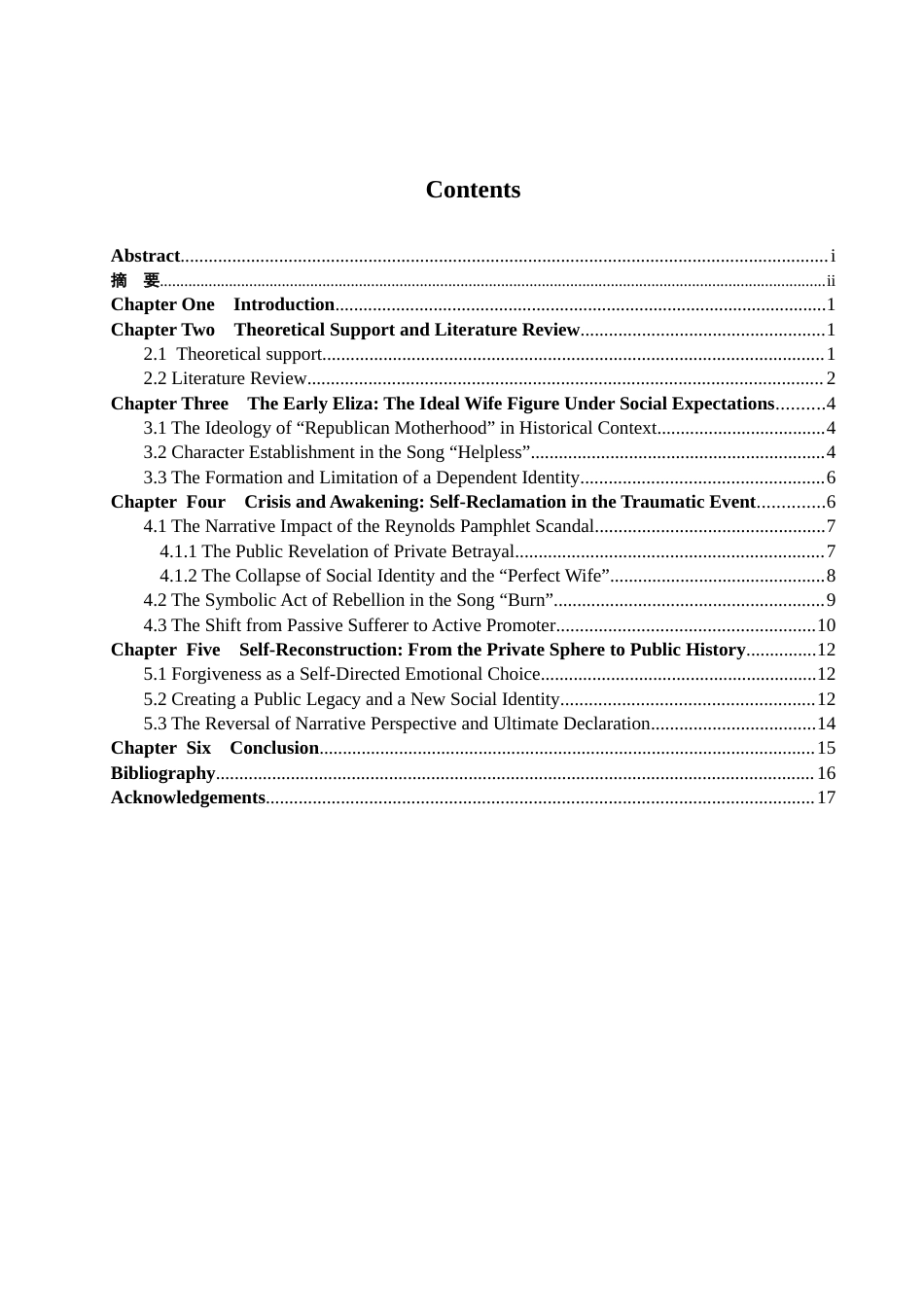 Contents

Abstract i
摘 要 ii
Chapter One Introduction 1
Chapter Two Theoretical Support and Literature Review 1
2.1 Theoretical support 1
2.2 Literature Review 2
Chapter Three The Early Eliza: The Ideal Wife Figure Under Social Expectations 4
3.1 The Ideology of "Republican Motherhood" in Historical Context 4
3.2 Character Establishment in the Song "Helpless" 4
3.3 The Formation and Limitation of a Dependent Identity 6
Chapter Four Crisis and Awakening: Self-Reclamation in the Traumatic Event 6
4.1 The Narrative Impact of the Reynolds Pamphlet Scandal 7
4.1.1 The Public Revelation of Private Betrayal 7
4.1.2 The Collapse of Social Identity and the "Perfect Wife" 8
4.2 The Symbolic Act of Rebellion in the Song "Burn" 9
4.3 The Shift from Passive Sufferer to Active Promoter 10
Chapter Five Self-Reconstruction: From the Private Sphere to Public History 12
5.1 Forgiveness as a Self-Directed Emotional Choice 12
5.2 Creating a Public Legacy and a New Social Identity 12
5.3 The Reversal of Narrative Perspective and Ultimate Declaration 14
Chapter Six Conclusion 15
Bibliography 16
Acknowledgements 17